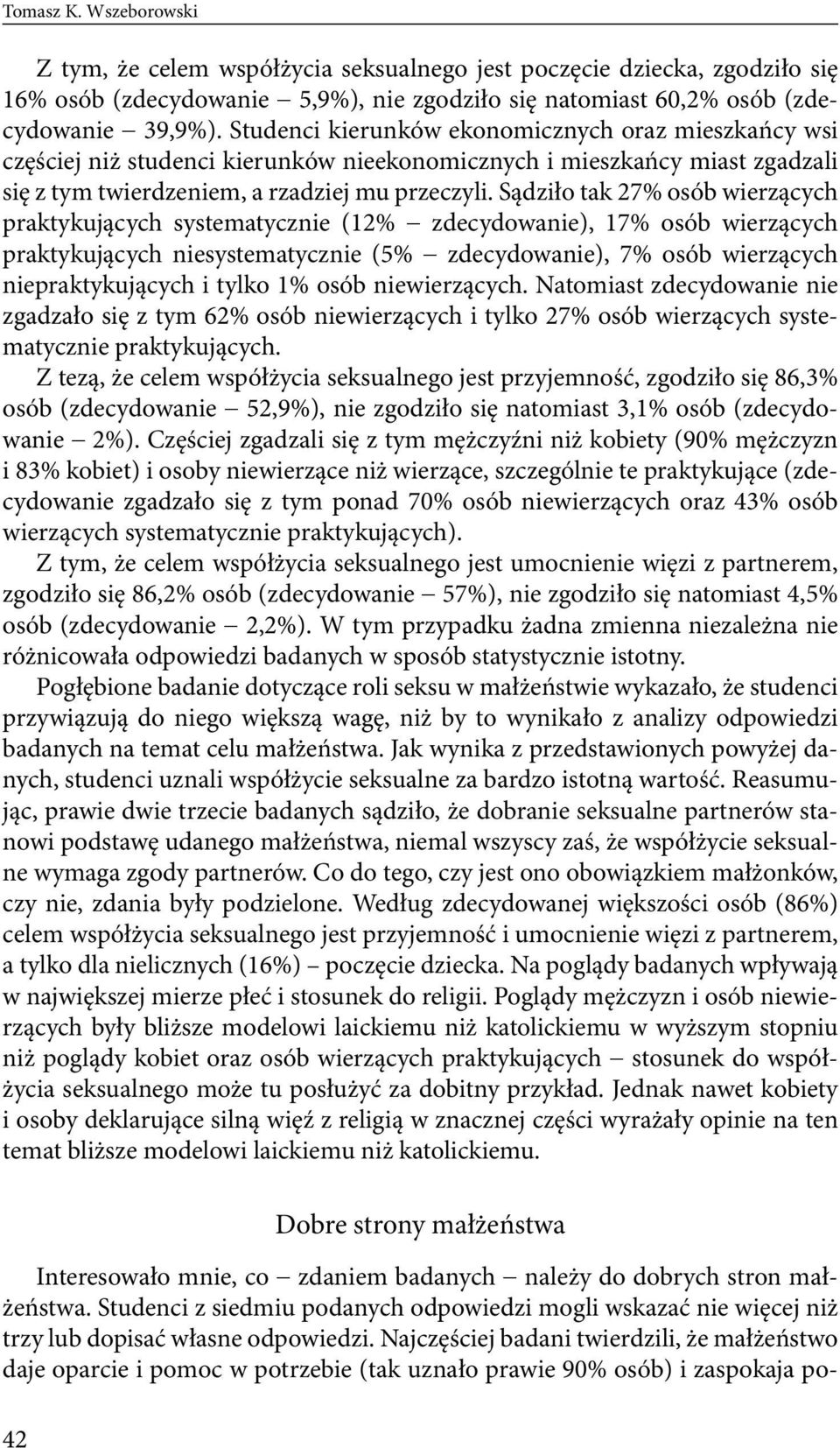 Tomasz K. Wszeborowski

Z tym, że celem współżycia seksualnego jest poczęcie dziecka, zgodziło się 16% osób (zdecydowanie – 5,9%), nie zgodziło się natomiast 60,2% osób (zdecydowanie – 39,9%). Studenci kierunków ekonomicznych oraz mieszkańcy wsi częściej niż studenci kierunków nieekonomicznych i mieszkańcy miast zgadzali się z tym twierdzeniem, a rzadziej mu przeczyli. Sądziło tak 27% osób wierzących praktykujących systematycznie (12% – zdecydowanie), 17% osób wierzących praktykujących niesystematycznie (5% – zdecydowanie), 7% osób wierzących niepraktykujących i tylko 1% osób niewierzących. Natomiast zdecydowanie nie zgadzało się z tym 62% osób niewierzących i tylko 27% osób wierzących systematycznie praktykujących.

Z tezą, że celem współżycia seksualnego jest przyjemność, zgodziło się 86,3% osób (zdecydowanie – 52,9%), nie zgodziło się natomiast 3,1% osób (zdecydowanie – 2%). Częściej zgadzali się z tym mężczyźni niż kobiety (90% mężczyzn i 83% kobiet) i osoby niewierzące niż wierzące, szczególnie te praktykujące (zdecydowanie zgadzało się z tym ponad 70% osób niewierzących oraz 43% osób wierzących systematycznie praktykujących).

Z tym, że celem współżycia seksualnego jest umocnienie więzi z partnerem, zgodziło się 86,2% osób (zdecydowanie – 57%), nie zgodziło się natomiast 4,5% osób (zdecydowanie – 2,2%). W tym przypadku żadna zmienna niezależna nie różnicowała odpowiedzi badanych w sposób statystycznie istotny.

Pogłębione badanie dotyczące roli seksu w małżeństwie wykazało, że studenci przywiązują do niego większą wagę, niż by to wynikało z analizy odpowiedzi badanych na temat celu małżeństwa. Jak wynika z przedstawionych powyżej danych, studenci uznali współżycie seksualne za bardzo istotną wartość. Reasumując, prawie dwie trzecie badanych sądziło, że dobranie seksualne partnerów stanowi podstawę udanego małżeństwa, niemal wszyscy zaś, że współżycie seksualne wymaga zgody partnerów. Co do tego, czy jest ono obowiązkiem małżonków, czy nie, zdania były podzielone. Według zdecydowanej większości osób (86%) celem współżycia seksualnego jest przyjemność i umocnienie więzi z partnerem, a tylko dla nielicznych (16%) – poczęcie dziecka. Na poglądy badanych wpływają w największej mierze płeć i stosunek do religii. Poglądy mężczyzn i osób niewierzących były bliższe modelowi laickiemu niż katolickiemu w wyższym stopniu niż poglądy kobiet oraz osób wierzących praktykujących – stosunek do współżycia seksualnego może tu posłużyć za dobitny przykład. Jednak nawet kobiety i osoby deklarujące silną więź z religią w znacznej części wyrażały opinie na ten temat bliższe modelowi laickiemu niż katolickiemu.

Dobre strony małżeństwa

Interesowało mnie, co – zdaniem badanych – należy do dobrych stron małżeństwa. Studenci z siedmiu podanych odpowiedzi mogli wskazać nie więcej niż trzy lub dopisać własne odpowiedzi. Najczęściej badani twierdzili, że małżeństwo daje oparcie i pomoc w potrzebie (tak uznało prawie 90% osób) i zaspokaja po-

42